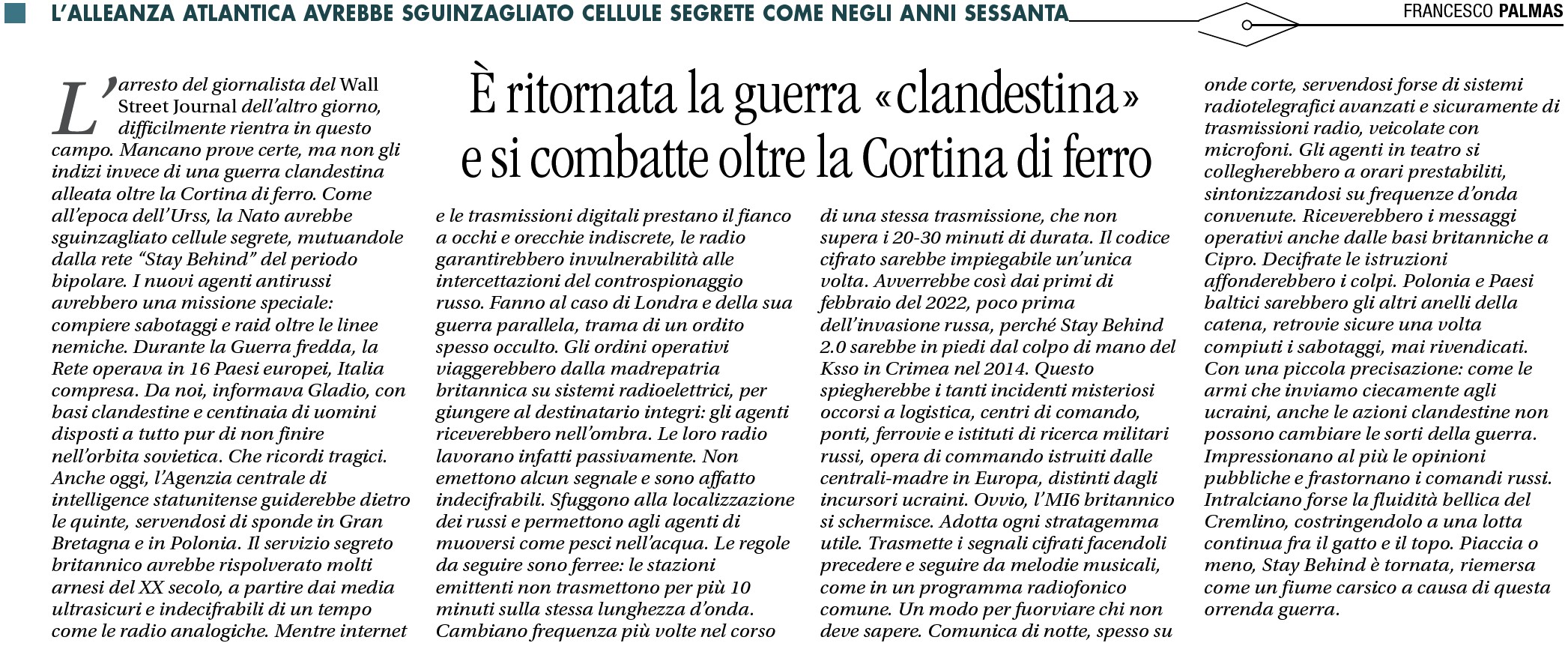 L'ALLEANZA ATLANTICA AVREBBE SGUINZAGLIATO CELLULE SEGRETE COME NEGLI ANNI SESSANTA

FRANCESCO PALMAS

È ritornata la guerra «clandestina» e si combatte oltre la Cortina di ferro

L'arresto del giornalista del Wall Street Journal dell'altro giorno, difficilmente rientra in questo campo. Mancano prove certe, ma non gli indizi invece di una guerra clandestina alleata oltre la Cortina di ferro. Come all'epoca dell'Urss, la Nato avrebbe sguinzagliato cellule segrete, mutuandole dalla rete "Stay Behind" del periodo bipolare. I nuovi agenti antirussi avrebbero una missione speciale: compiere sabotaggi e raid oltre le linee nemiche. Durante la Guerra fredda, la Rete operava in 16 Paesi europei, Italia compresa. Da noi, informava Gladio, con basi clandestine e centinaia di uomini disposti a tutto pur di non finire nell'orbita sovietica. Che ricordi tragici. Anche oggi, l'Agenzia centrale di intelligence statunitense guiderebbe dietro le quinte, servendosi di sponde in Gran Bretagna e in Polonia. Il servizio segreto britannico avrebbe rispolverato molti arnesi del XX secolo, a partire dai media ultrasicuri e indecifrabili di un tempo come le radio analogiche. Mentre internet e le trasmissioni digitali prestano il fianco a occhi e orecchie indiscrete, le radio garantirebbero invulnerabilità alle intercettazioni del controspionaggio russo. Fanno al caso di Londra e della sua guerra parallela, trama di un ordito spesso occulto. Gli ordini operativi viaggerebbero dalla madrepatria britannica su sistemi radioelettrici, per giungere al destinatario integri: gli agenti riceverebbero nell'ombra. Le loro radio lavorano infatti passivamente. Non emettono alcun segnale e sono affatto indecifrabili. Sfuggono alla localizzazione dei russi e permettono agli agenti di muoversi come pesci nell'acqua. Le regole da seguire sono ferree: le stazioni emittenti non trasmettono per più 10 minuti sulla stessa lunghezza d'onda. Cambiano frequenza più volte nel corso di una stessa trasmissione, che non supera i 20-30 minuti di durata. Il codice cifrato sarebbe impiegabile un'unica volta. Avverrebbe così dai primi di febbraio del 2022, poco prima dell'invasione russa, perché Stay Behind 2.0 sarebbe in piedi dal colpo di mano del Ksso in Crimea nel 2014. Questo spiegherebbe i tanti incidenti misteriosi occorsi a logistica, centri di comando, ponti, ferrovie e istituti di ricerca militari russi, opera di commando istruiti dalle centrali-madre in Europa, distinti dagli incursori ucraini. Ovvio, l'MI6 britannico si schermisce. Adotta ogni stratagemma utile. Trasmette i segnali cifrati facendoli precedere e seguire da melodie musicali, come in un programma radiofonico comune. Un modo per fuorviare chi non deve sapere. Comunica di notte, spesso su onde corte, servendosi forse di sistemi radiotelegrafici avanzati e sicuramente di trasmissioni radio, veicolate con microfoni. Gli agenti in teatro si collegherebbero a orari prestabiliti, sintonizzandosi su frequenze d'onda convenute. Riceverebbero i messaggi operativi anche dalle basi britanniche a Cipro. Decifrate le istruzioni affonderebbero i colpi. Polonia e Paesi baltici sarebbero gli altri anelli della catena, retrovie sicure una volta compiuti i sabotaggi, mai rivendicati. Con una piccola precisazione: come le armi che inviamo ciecamente agli ucraini, anche le azioni clandestine non possono cambiare le sorti della guerra. Impressionano al più le opinioni pubbliche e frastornano i comandi russi. Intralciano forse la fluidità bellica del Cremlino, costringendolo a una lotta continua fra il gatto e il topo. Piaccia o meno, Stay Behind è tornata, riemersa come un fiume carsico a causa di questa orrenda guerra.